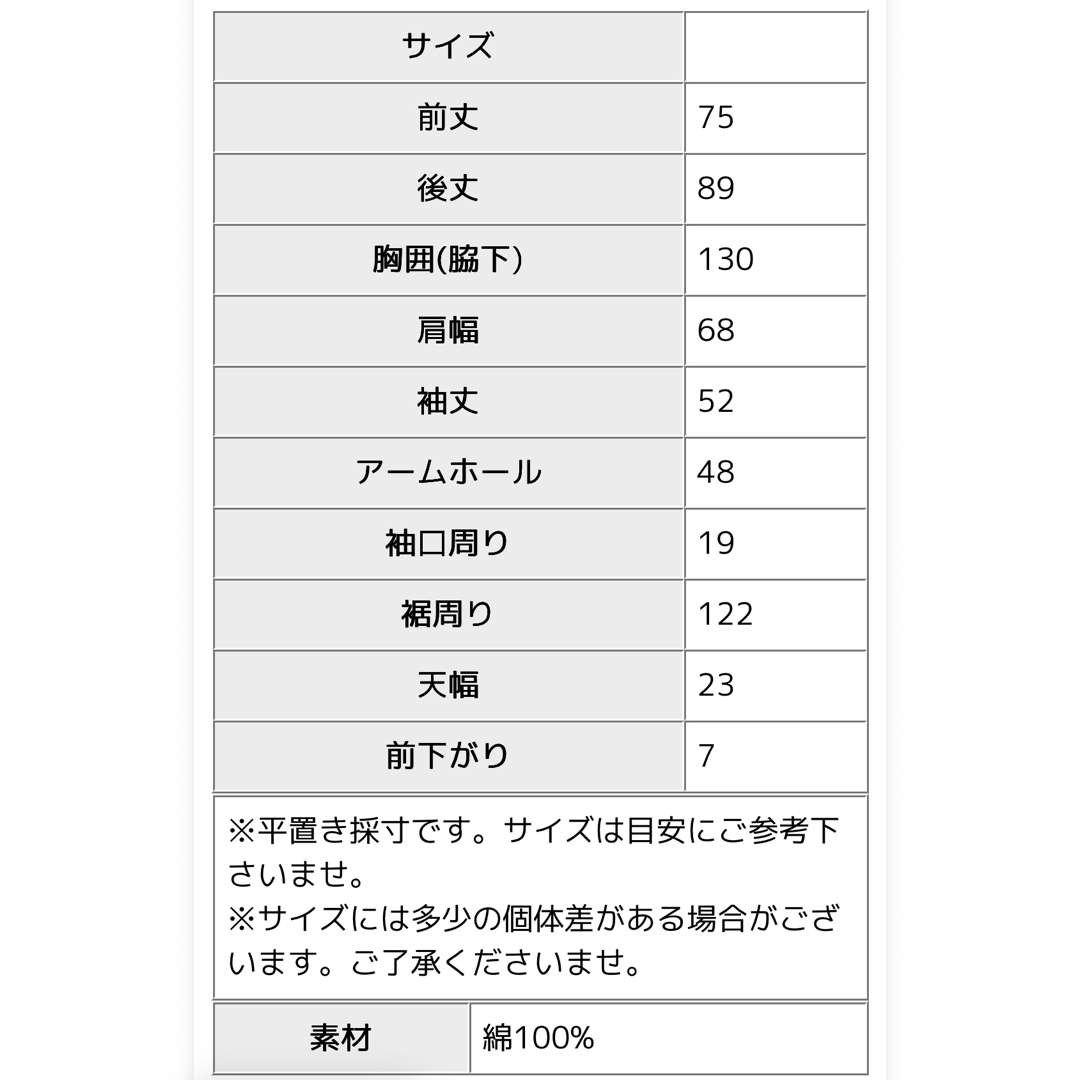 | サイズ | |
|---|---|
| 前丈 | 75 |
| 後丈 | 89 |
| 胸囲(脇下) | 130 |
| 肩幅 | 68 |
| 袖丈 | 52 |
| アームホール | 48 |
| 袖口周り | 19 |
| 裾周り | 122 |
| 天幅 | 23 |
| 前下がり | 7 |

※平置き採寸です。サイズは目安にご参考下さいませ。
※サイズには多少の個体差がある場合がございます。ご了承くださいませ。

| 素材 | 綿100% |
|---|---|